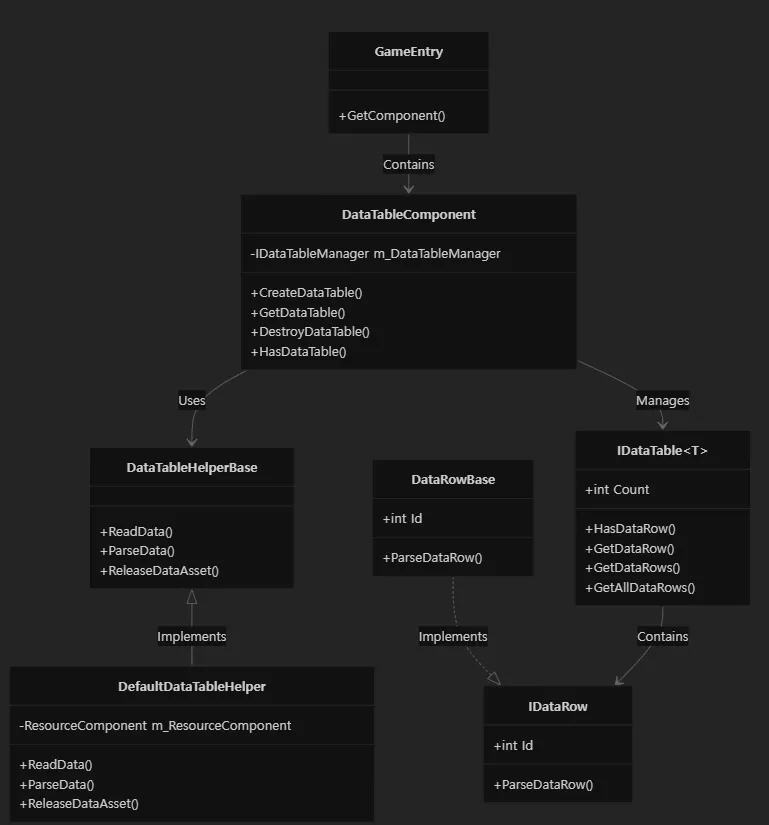 GameEntry

+GetComponent()

Contains

DataTableComponent

-IDataTableManager m_DataTableManager

+CreateDataTable()
+GetDataTable()
+DestroyDataTable()
+HasDataTable()

Uses

Manages

DataTableHelperBase

+ReadData()
+ParseData()
+ReleaseDataAsset()

DataRowBase

+int Id

+ParseDataRow()

IDataTable<T>

+int Count

+HasDataRow()
+GetDataRow()
+GetDataRows()
+GetAllDataRows()

Implements

Implements

Contains

DefaultDataTableHelper

-ResourceComponent m_ResourceComponent

+ReadData()
+ParseData()
+ReleaseDataAsset()

IDataRow

+int Id

+ParseDataRow()